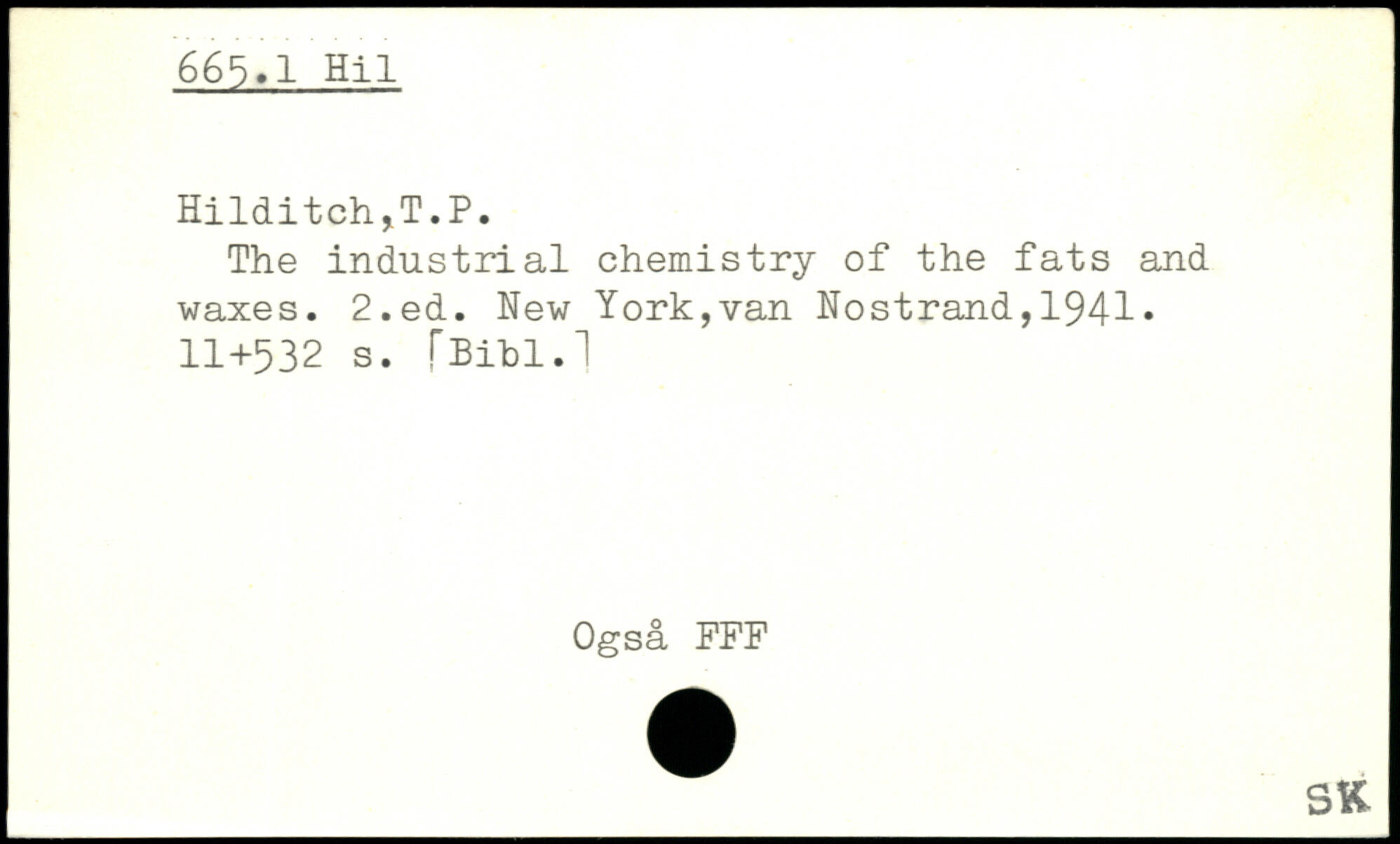 665.1 Hil

Hilditch,T.P.

The industrial chemistry of the fats and waxes. 2.ed. New York,van Nostrand,1941. 11+532 s. [Bibl.]

Også FFF

SK